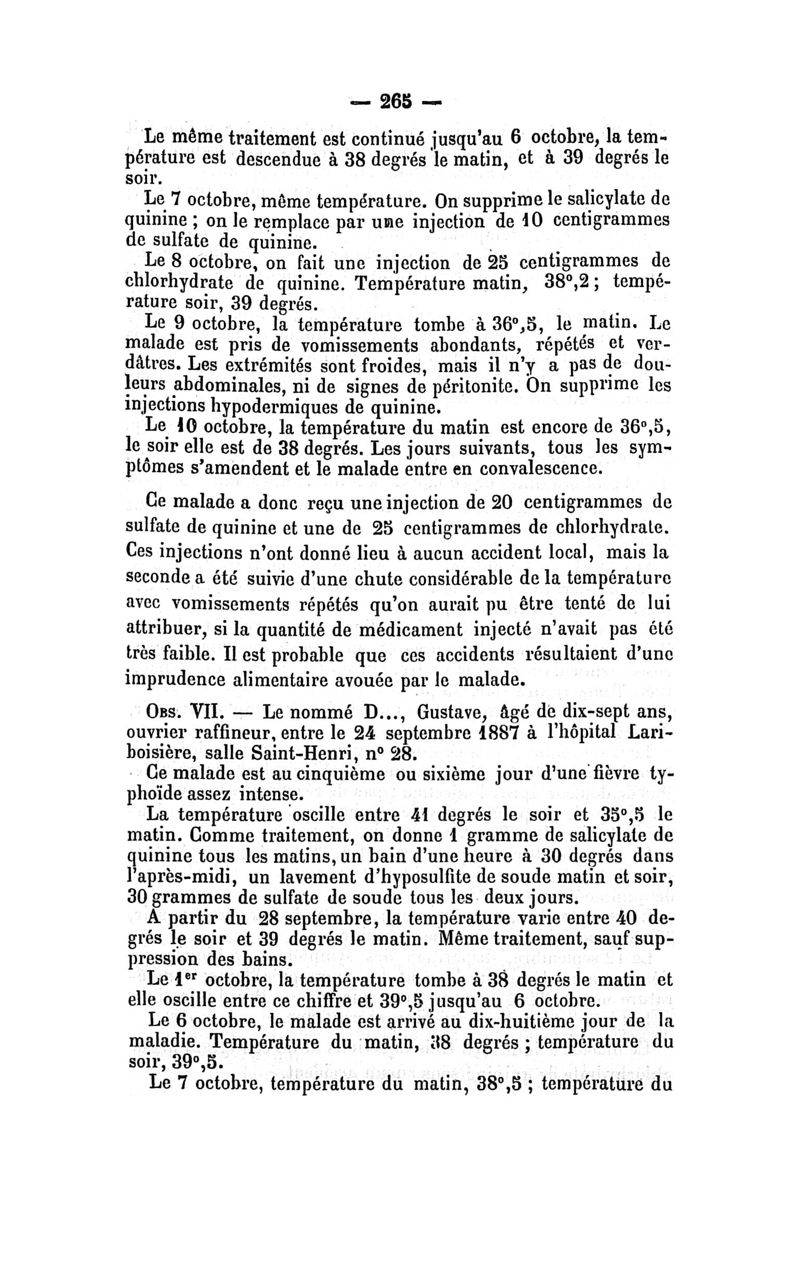 — 265 —

Le même traitement est continué jusqu'au 6 octobre, la température est descendue à 38 degrés le matin, et à 39 degrés le soir.

Le 7 octobre, même température. On supprime le salicylate de quinine ; on le remplace par une injection de 10 centigrammes de sulfate de quinine.

Le 8 octobre, on fait une injection de 25 centigrammes de chlorhydrate de quinine. Température matin, 38°,2 ; température soir, 39 degrés.

Le 9 octobre, la température tombe à 36°,5, le matin. Le malade est pris de vomissements abondants, répétés et verdâtres. Les extrémités sont froides, mais il n'y a pas de douleurs abdominales, ni de signes de péritonite. On supprime les injections hypodermiques de quinine.

Le 10 octobre, la température du matin est encore de 36°,5, le soir elle est de 38 degrés. Les jours suivants, tous les symptômes s'amendent et le malade entre en convalescence.

Ce malade a donc reçu une injection de 20 centigrammes de sulfate de quinine et une de 25 centigrammes de chlorhydrate. Ces injections n'ont donné lieu à aucun accident local, mais la seconde a été suivie d'une chute considérable de la température avec vomissements répétés qu'on aurait pu être tenté de lui attribuer, si la quantité de médicament injecté n'avait pas été très faible. Il est probable que ces accidents résultaient d'une imprudence alimentaire avouée par le malade.

Obs. VII. — Le nommé D..., Gustave, âgé de dix-sept ans, ouvrier raffineur, entre le 24 septembre 1887 à l'hôpital Lariboisière, salle Saint-Henri, n° 28.

Ce malade est au cinquième ou sixième jour d'une fièvre typhoïde assez intense.

La température oscille entre 41 degrés le soir et 35°,5 le matin. Comme traitement, on donne 1 gramme de salicylate de quinine tous les matins, un bain d'une heure à 30 degrés dans l'après-midi, un lavement d'hyposulfite de soude matin et soir, 30 grammes de sulfate de soude tous les deux jours.

A partir du 28 septembre, la température varie entre 40 degrés le soir et 39 degrés le matin. Même traitement, sauf suppression des bains.

Le 1er octobre, la température tombe à 38 degrés le matin et elle oscille entre ce chiffre et 39°,5 jusqu'au 6 octobre.

Le 6 octobre, le malade est arrivé au dix-huitième jour de la maladie. Température du matin, 38 degrés ; température du soir, 39°,5.

Le 7 octobre, température du matin, 38°,5 ; température du